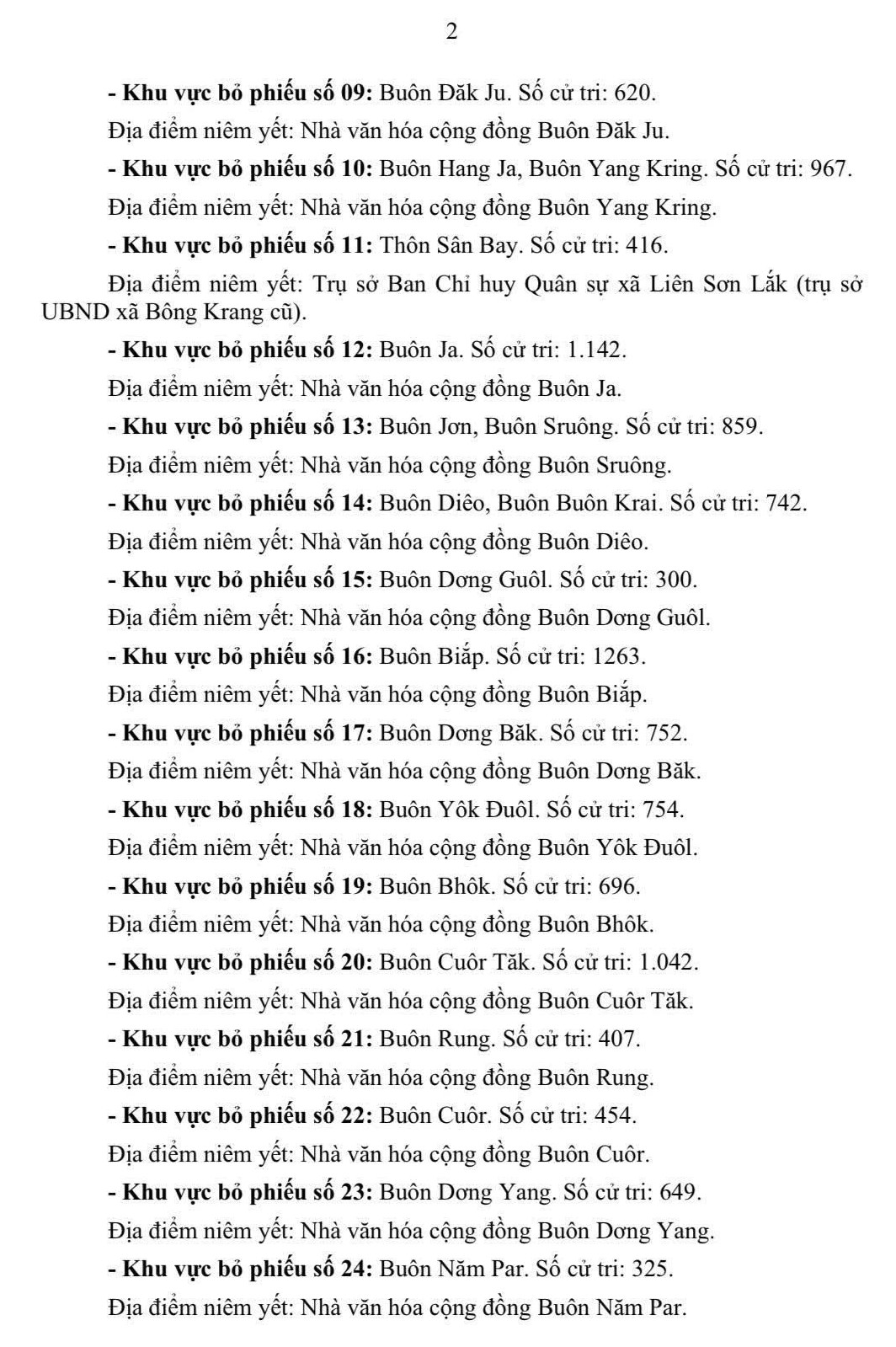 2

- Khu vực bỏ phiếu số 09: Buôn Đăk Ju. Số cử tri: 620.

Địa điểm niêm yết: Nhà văn hóa cộng đồng Buôn Đăk Ju.

- Khu vực bỏ phiếu số 10: Buôn Hang Ja, Buôn Yang Kring. Số cử tri: 967.

Địa điểm niêm yết: Nhà văn hóa cộng đồng Buôn Yang Kring.

- Khu vực bỏ phiếu số 11: Thôn Sân Bay. Số cử tri: 416.

Địa điểm niêm yết: Trụ sở Ban Chỉ huy Quân sự xã Liên Sơn Lắk (trụ sở UBND xã Bông Krang cũ).

- Khu vực bỏ phiếu số 12: Buôn Ja. Số cử tri: 1.142.

Địa điểm niêm yết: Nhà văn hóa cộng đồng Buôn Ja.

- Khu vực bỏ phiếu số 13: Buôn Jơn, Buôn Sruông. Số cử tri: 859.

Địa điểm niêm yết: Nhà văn hóa cộng đồng Buôn Sruông.

- Khu vực bỏ phiếu số 14: Buôn Diêo, Buôn Buôn Krai. Số cử tri: 742.

Địa điểm niêm yết: Nhà văn hóa cộng đồng Buôn Diêo.

- Khu vực bỏ phiếu số 15: Buôn Dơng Guôl. Số cử tri: 300.

Địa điểm niêm yết: Nhà văn hóa cộng đồng Buôn Dơng Guôl.

- Khu vực bỏ phiếu số 16: Buôn Biắp. Số cử tri: 1263.

Địa điểm niêm yết: Nhà văn hóa cộng đồng Buôn Biắp.

- Khu vực bỏ phiếu số 17: Buôn Dơng Băk. Số cử tri: 752.

Địa điểm niêm yết: Nhà văn hóa cộng đồng Buôn Dơng Băk.

- Khu vực bỏ phiếu số 18: Buôn Yôk Đuôl. Số cử tri: 754.

Địa điểm niêm yết: Nhà văn hóa cộng đồng Buôn Yôk Đuôl.

- Khu vực bỏ phiếu số 19: Buôn Bhôk. Số cử tri: 696.

Địa điểm niêm yết: Nhà văn hóa cộng đồng Buôn Bhôk.

- Khu vực bỏ phiếu số 20: Buôn Cuôr Tăk. Số cử tri: 1.042.

Địa điểm niêm yết: Nhà văn hóa cộng đồng Buôn Cuôr Tăk.

- Khu vực bỏ phiếu số 21: Buôn Rung. Số cử tri: 407.

Địa điểm niêm yết: Nhà văn hóa cộng đồng Buôn Rung.

- Khu vực bỏ phiếu số 22: Buôn Cuôr. Số cử tri: 454.

Địa điểm niêm yết: Nhà văn hóa cộng đồng Buôn Cuôr.

- Khu vực bỏ phiếu số 23: Buôn Dơng Yang. Số cử tri: 649.

Địa điểm niêm yết: Nhà văn hóa cộng đồng Buôn Dơng Yang.

- Khu vực bỏ phiếu số 24: Buôn Năm Par. Số cử tri: 325.

Địa điểm niêm yết: Nhà văn hóa cộng đồng Buôn Năm Par.